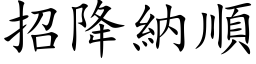 招降納順